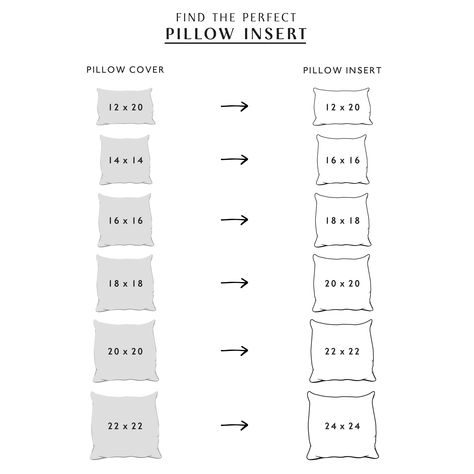 FIND THE PERFECT
PILLOW INSERT

PILLOW COVER

12 x 20

14 x 14

16 x 16

18 x 18

20 x 20

22 x 22

PILLOW INSERT

12 x 20

16 x 16

18 x 18

20 x 20

22 x 22

24 x 24